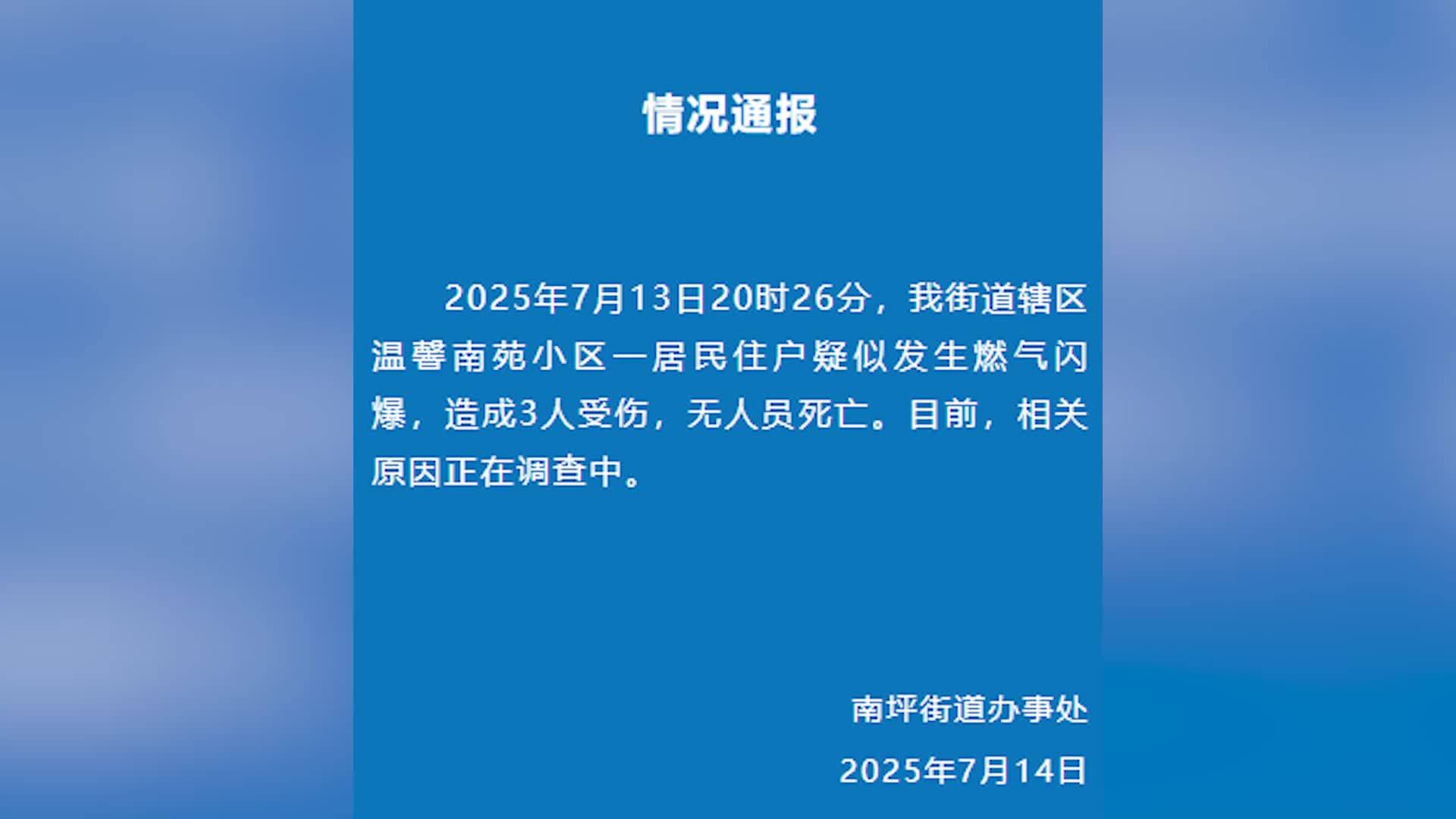 情况通报

2025年7月13日20时26分，我街道辖区温馨南苑小区一居民住户疑似发生燃气闪爆，造成3人受伤，无人员死亡。目前，相关原因正在调查中。

南坪街道办事处

2025年7月14日